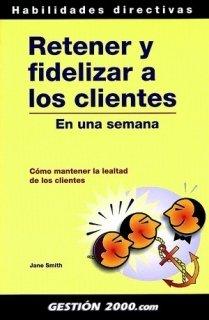 Habilidades directivas

Retener y fidelizar a los clientes

En una semana

Cómo mantener la lealtad de los clientes

Jane Smith

GESTIÓN 2000.com